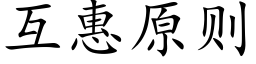 互惠原则